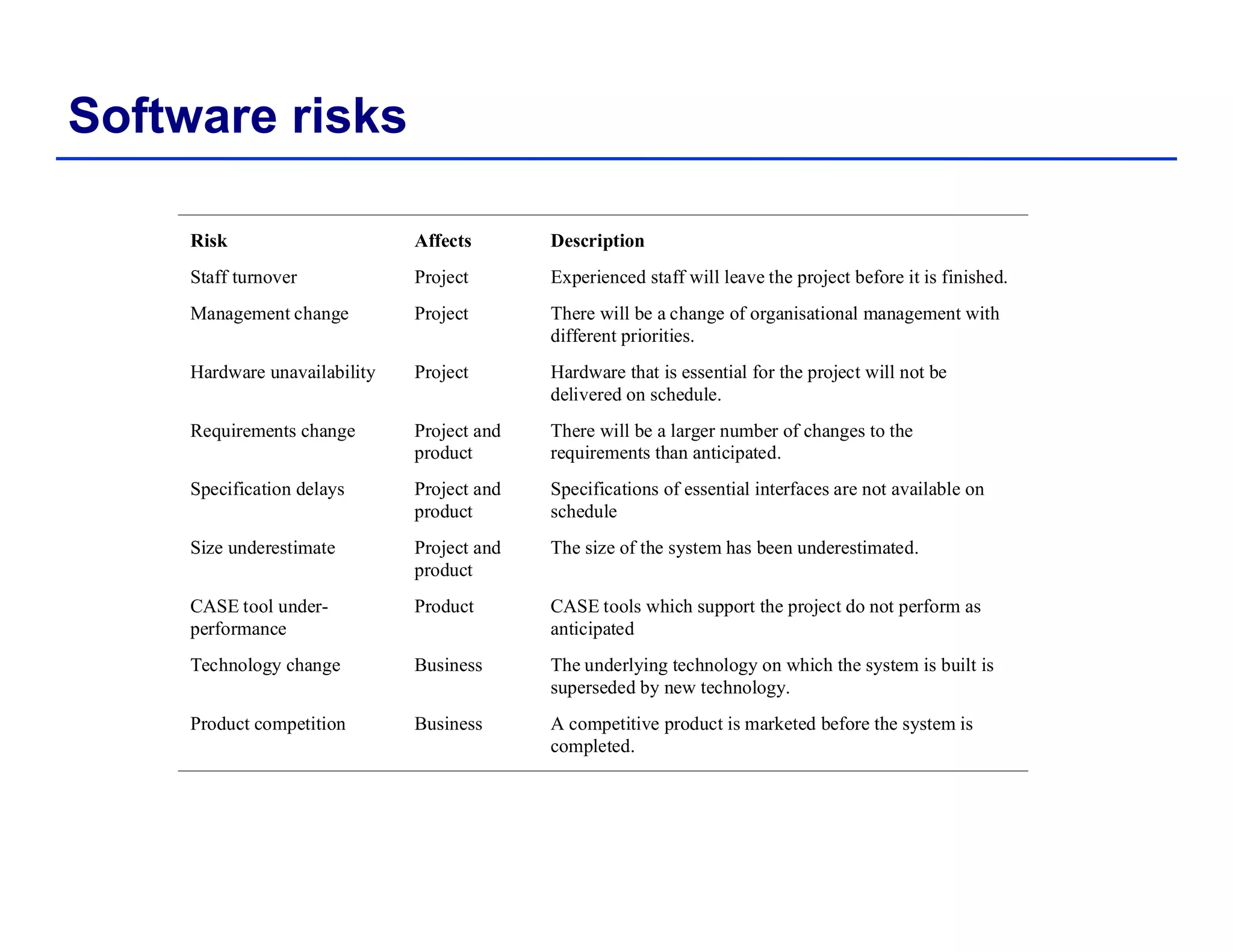 Software risks

| Risk | Affects | Description |
|---|---|---|
| Staff turnover | Project | Experienced staff will leave the project before it is finished. |
| Management change | Project | There will be a change of organisational management with different priorities. |
| Hardware unavailability | Project | Hardware that is essential for the project will not be delivered on schedule. |
| Requirements change | Project and product | There will be a larger number of changes to the requirements than anticipated. |
| Specification delays | Project and product | Specifications of essential interfaces are not available on schedule |
| Size underestimate | Project and product | The size of the system has been underestimated. |
| CASE tool under-performance | Product | CASE tools which support the project do not perform as anticipated |
| Technology change | Business | The underlying technology on which the system is built is superseded by new technology. |
| Product competition | Business | A competitive product is marketed before the system is completed. |